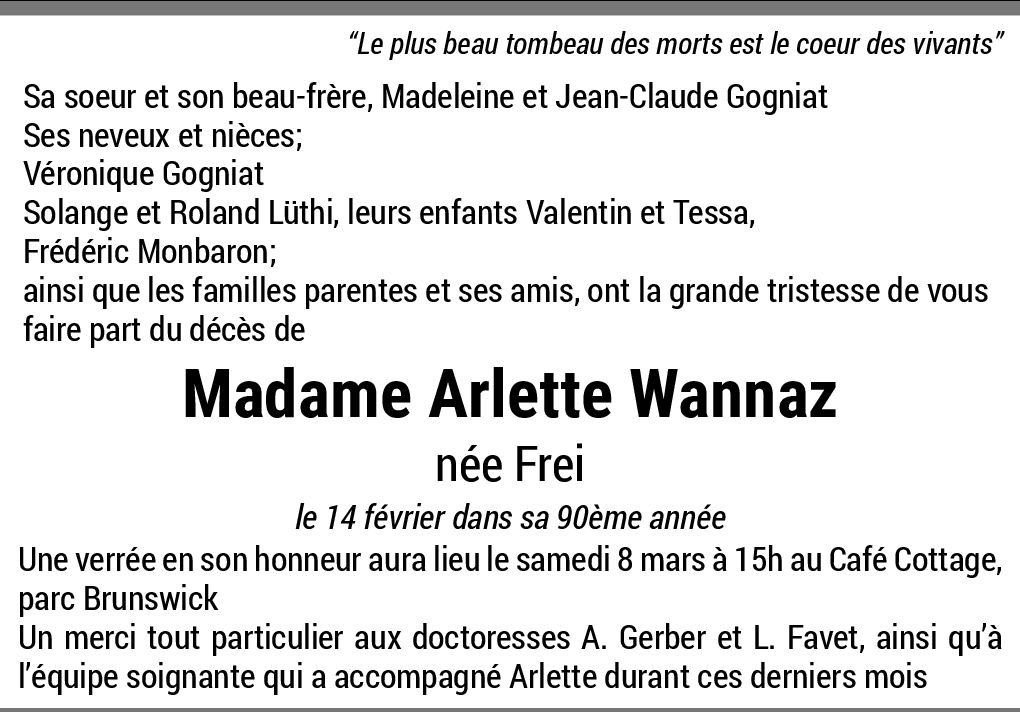 “Le plus beau tombeau des morts est le coeur des vivants”

Sa soeur et son beau-frère, Madeleine et Jean-Claude Gogniat
Ses neveux et nièces;
Véronique Gogniat
Solange et Roland Lüthi, leurs enfants Valentin et Tessa,
Frédéric Monbaron;
ainsi que les familles parentes et ses amis, ont la grande tristesse de vous faire part du décès de

Madame Arlette Wannaz

née Frei

le 14 février dans sa 90ème année

Une verrée en son honneur aura lieu le samedi 8 mars à 15h au Café Cottage, parc Brunswick
Un merci tout particulier aux doctoresses A. Gerber et L. Favet, ainsi qu’à l’équipe soignante qui a accompagné Arlette durant ces derniers mois